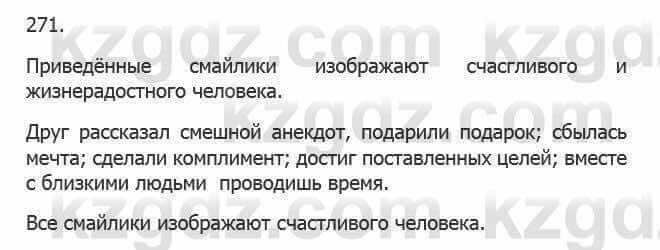 271.

Приведённые смайлики изображают счасгливого и жизнерадостного человека.

Друг рассказал смешной анекдот, подарили подарок; сбылась мечта; сделали комплимент; достиг поставленных целей; вместе с близкими людьми проводишь время.

Все смайлики изображают счастливого человека.

kzgdz.com kzgdz.com kzgdz.com kzgdz.com kzgdz.com